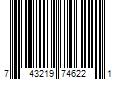 7 43219 74622 1